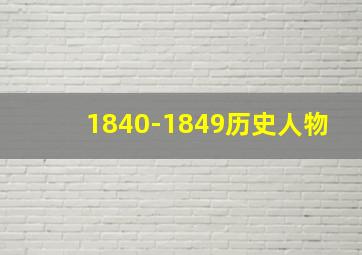 1840-1849历史人物